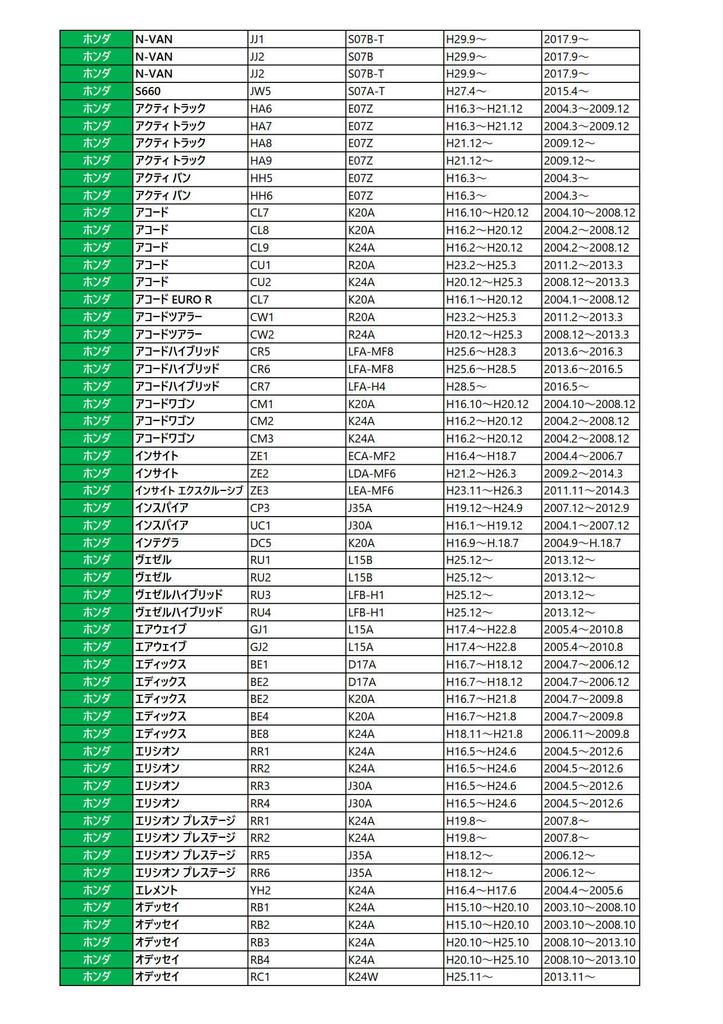 | | | | | | |
|---|---|---|---|---|---|
| ホンダ | N-VAN | JJ1 | S07B-T | H29.9～ | 2017.9～ |
| ホンダ | N-VAN | JJ2 | S07B | H29.9～ | 2017.9～ |
| ホンダ | N-VAN | JJ2 | S07B-T | H29.9～ | 2017.9～ |
| ホンダ | S660 | JW5 | S07A-T | H27.4～ | 2015.4～ |
| ホンダ | アクティ トラック | HA6 | E07Z | H16.3～H21.12 | 2004.3～2009.12 |
| ホンダ | アクティ トラック | HA7 | E07Z | H16.3～H21.12 | 2004.3～2009.12 |
| ホンダ | アクティ トラック | HA8 | E07Z | H21.12～ | 2009.12～ |
| ホンダ | アクティ トラック | HA9 | E07Z | H21.12～ | 2009.12～ |
| ホンダ | アクティ バン | HH5 | E07Z | H16.3～ | 2004.3～ |
| ホンダ | アクティ バン | HH6 | E07Z | H16.3～ | 2004.3～ |
| ホンダ | アコード | CL7 | K20A | H16.10～H20.12 | 2004.10～2008.12 |
| ホンダ | アコード | CL8 | K20A | H16.2～H20.12 | 2004.2～2008.12 |
| ホンダ | アコード | CL9 | K24A | H16.2～H20.12 | 2004.2～2008.12 |
| ホンダ | アコード | CU1 | R20A | H23.2～H25.3 | 2011.2～2013.3 |
| ホンダ | アコード | CU2 | K24A | H20.12～H25.3 | 2008.12～2013.3 |
| ホンダ | アコード EURO R | CL7 | K20A | H16.1～H20.12 | 2004.1～2008.12 |
| ホンダ | アコードツアラー | CW1 | R20A | H23.2～H25.3 | 2011.2～2013.3 |
| ホンダ | アコードツアラー | CW2 | R24A | H20.12～H25.3 | 2008.12～2013.3 |
| ホンダ | アコードハイブリッド | CR5 | LFA-MF8 | H25.6～H28.3 | 2013.6～2016.3 |
| ホンダ | アコードハイブリッド | CR6 | LFA-MF8 | H25.6～H28.5 | 2013.6～2016.5 |
| ホンダ | アコードハイブリッド | CR7 | LFA-H4 | H28.5～ | 2016.5～ |
| ホンダ | アコードワゴン | CM1 | K20A | H16.10～H20.12 | 2004.10～2008.12 |
| ホンダ | アコードワゴン | CM2 | K24A | H16.2～H20.12 | 2004.2～2008.12 |
| ホンダ | アコードワゴン | CM3 | K24A | H16.2～H20.12 | 2004.2～2008.12 |
| ホンダ | インサイト | ZE1 | ECA-MF2 | H16.4～H18.7 | 2004.4～2006.7 |
| ホンダ | インサイト | ZE2 | LDA-MF6 | H21.2～H26.3 | 2009.2～2014.3 |
| ホンダ | インサイト エクスクルーシブ | ZE3 | LEA-MF6 | H23.11～H26.3 | 2011.11～2014.3 |
| ホンダ | インスパイア | CP3 | J35A | H19.12～H24.9 | 2007.12～2012.9 |
| ホンダ | インスパイア | UC1 | J30A | H16.1～H19.12 | 2004.1～2007.12 |
| ホンダ | インテグラ | DC5 | K20A | H16.9～H.18.7 | 2004.9～H.18.7 |
| ホンダ | ヴェゼル | RU1 | L15B | H25.12～ | 2013.12～ |
| ホンダ | ヴェゼル | RU2 | L15B | H25.12～ | 2013.12～ |
| ホンダ | ヴェゼルハイブリッド | RU3 | LFB-H1 | H25.12～ | 2013.12～ |
| ホンダ | ヴェゼルハイブリッド | RU4 | LFB-H1 | H25.12～ | 2013.12～ |
| ホンダ | エアウェイブ | GJ1 | L15A | H17.4～H22.8 | 2005.4～2010.8 |
| ホンダ | エアウェイブ | GJ2 | L15A | H17.4～H22.8 | 2005.4～2010.8 |
| ホンダ | エディックス | BE1 | D17A | H16.7～H18.12 | 2004.7～2006.12 |
| ホンダ | エディックス | BE2 | D17A | H16.7～H18.12 | 2004.7～2006.12 |
| ホンダ | エディックス | BE2 | K20A | H16.7～H21.8 | 2004.7～2009.8 |
| ホンダ | エディックス | BE4 | K20A | H16.7～H21.8 | 2004.7～2009.8 |
| ホンダ | エディックス | BE8 | K24A | H18.11～H21.8 | 2006.11～2009.8 |
| ホンダ | エリシオン | RR1 | K24A | H16.5～H24.6 | 2004.5～2012.6 |
| ホンダ | エリシオン | RR2 | K24A | H16.5～H24.6 | 2004.5～2012.6 |
| ホンダ | エリシオン | RR3 | J30A | H16.5～H24.6 | 2004.5～2012.6 |
| ホンダ | エリシオン | RR4 | J30A | H16.5～H24.6 | 2004.5～2012.6 |
| ホンダ | エリシオン プレステージ | RR1 | K24A | H19.8～ | 2007.8～ |
| ホンダ | エリシオン プレステージ | RR2 | K24A | H19.8～ | 2007.8～ |
| ホンダ | エリシオン プレステージ | RR5 | J35A | H18.12～ | 2006.12～ |
| ホンダ | エリシオン プレステージ | RR6 | J35A | H18.12～ | 2006.12～ |
| ホンダ | エレメント | YH2 | K24A | H16.4～H17.6 | 2004.4～2005.6 |
| ホンダ | オデッセイ | RB1 | K24A | H15.10～H20.10 | 2003.10～2008.10 |
| ホンダ | オデッセイ | RB2 | K24A | H15.10～H20.10 | 2003.10～2008.10 |
| ホンダ | オデッセイ | RB3 | K24A | H20.10～H25.10 | 2008.10～2013.10 |
| ホンダ | オデッセイ | RB4 | K24A | H20.10～H25.10 | 2008.10～2013.10 |
| ホンダ | オデッセイ | RC1 | K24W | H25.11～ | 2013.11～ |